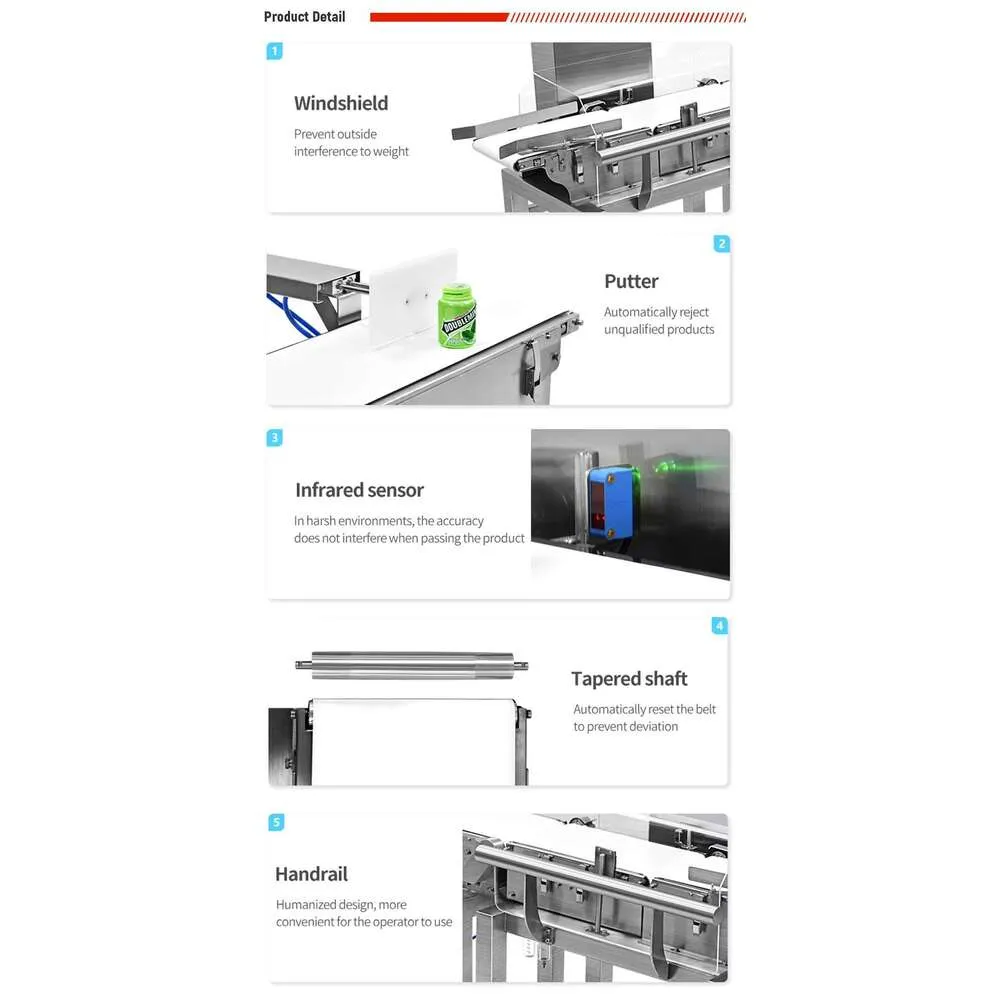 Product Detail

1

Windshield

Prevent outside interference to weight

2

Putter

Automatically reject unqualified products

DOUBLEMINT

3

Infrared sensor

In harsh environments, the accuracy does not interfere when passing the product

4

Tapered shaft

Automatically reset the belt to prevent deviation

5

Handrail

Humanized design, more convenient for the operator to use